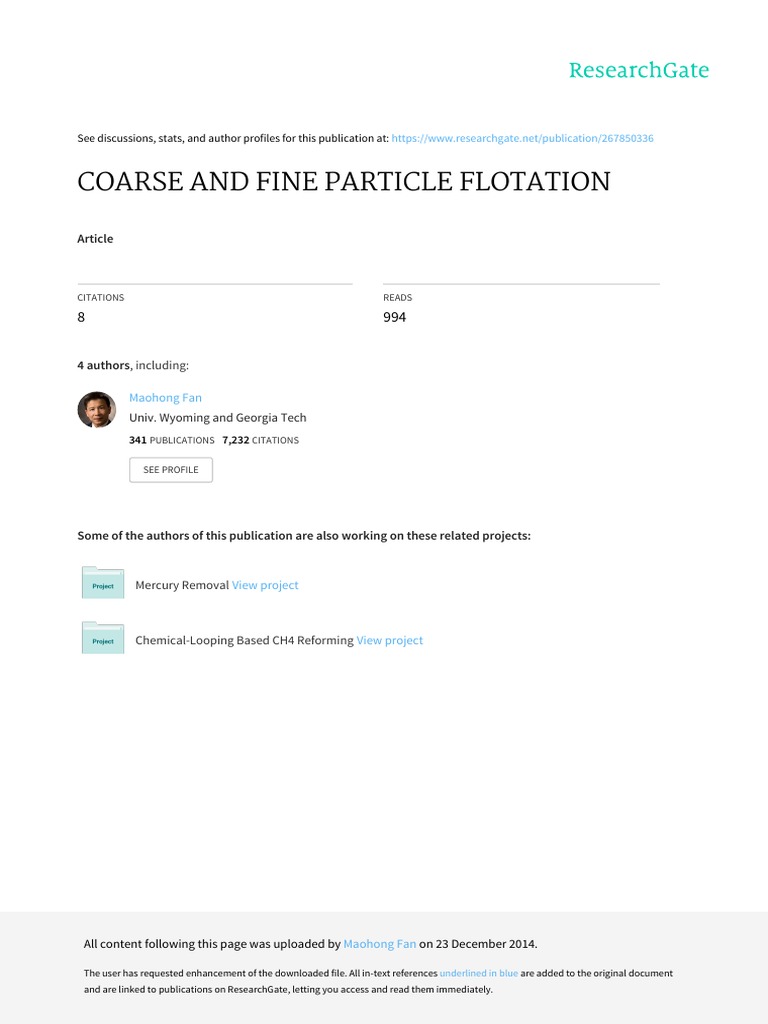 ResearchGate

See discussions, stats, and author profiles for this publication at: https://www.researchgate.net/publication/267850336

COARSE AND FINE PARTICLE FLOTATION

Article

CITATIONS
8

READS
994

4 authors, including:

Maohong Fan
Univ. Wyoming and Georgia Tech
341 PUBLICATIONS 7,232 CITATIONS

SEE PROFILE

Some of the authors of this publication are also working on these related projects:

Project Mercury Removal View project

Project Chemical-Looping Based CH4 Reforming View project

All content following this page was uploaded by Maohong Fan on 23 December 2014.

The user has requested enhancement of the downloaded file. All in-text references underlined in blue are added to the original document and are linked to publications on ResearchGate, letting you access and read them immediately.